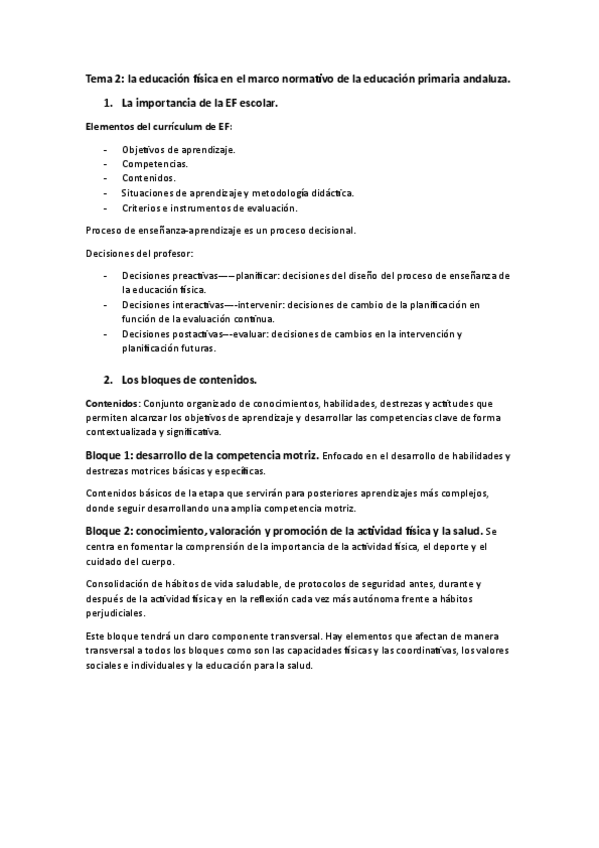 Tema 2: la educación física en el marco normativo de la educación primaria andaluza.

1. La importancia de la EF escolar.

Elementos del currículum de EF:

- Objetivos de aprendizaje.
- Competencias.
- Contenidos.
- Situaciones de aprendizaje y metodología didáctica.
- Criterios e instrumentos de evaluación.

Proceso de enseñanza-aprendizaje es un proceso decisional.

Decisiones del profesor:

- Decisiones preactivas——planificar: decisiones del diseño del proceso de enseñanza de la educación física.
- Decisiones interactivas—-intervenir: decisiones de cambio de la planificación en función de la evaluación continua.
- Decisiones postactivas–-evaluar: decisiones de cambios en la intervención y planificación futuras.

2. Los bloques de contenidos.

Contenidos: Conjunto organizado de conocimientos, habilidades, destrezas y actitudes que permiten alcanzar los objetivos de aprendizaje y desarrollar las competencias clave de forma contextualizada y significativa.

Bloque 1: desarrollo de la competencia motriz. Enfocado en el desarrollo de habilidades y destrezas motrices básicas y específicas.

Contenidos básicos de la etapa que servirán para posteriores aprendizajes más complejos, donde seguir desarrollando una amplia competencia motriz.

Bloque 2: conocimiento, valoración y promoción de la actividad física y la salud. Se centra en fomentar la comprensión de la importancia de la actividad física, el deporte y el cuidado del cuerpo.

Consolidación de hábitos de vida saludable, de protocolos de seguridad antes, durante y después de la actividad física y en la reflexión cada vez más autónoma frente a hábitos perjudiciales.

Este bloque tendrá un claro componente transversal. Hay elementos que afectan de manera transversal a todos los bloques como son las capacidades físicas y las coordinativas, los valores sociales e individuales y la educación para la salud.